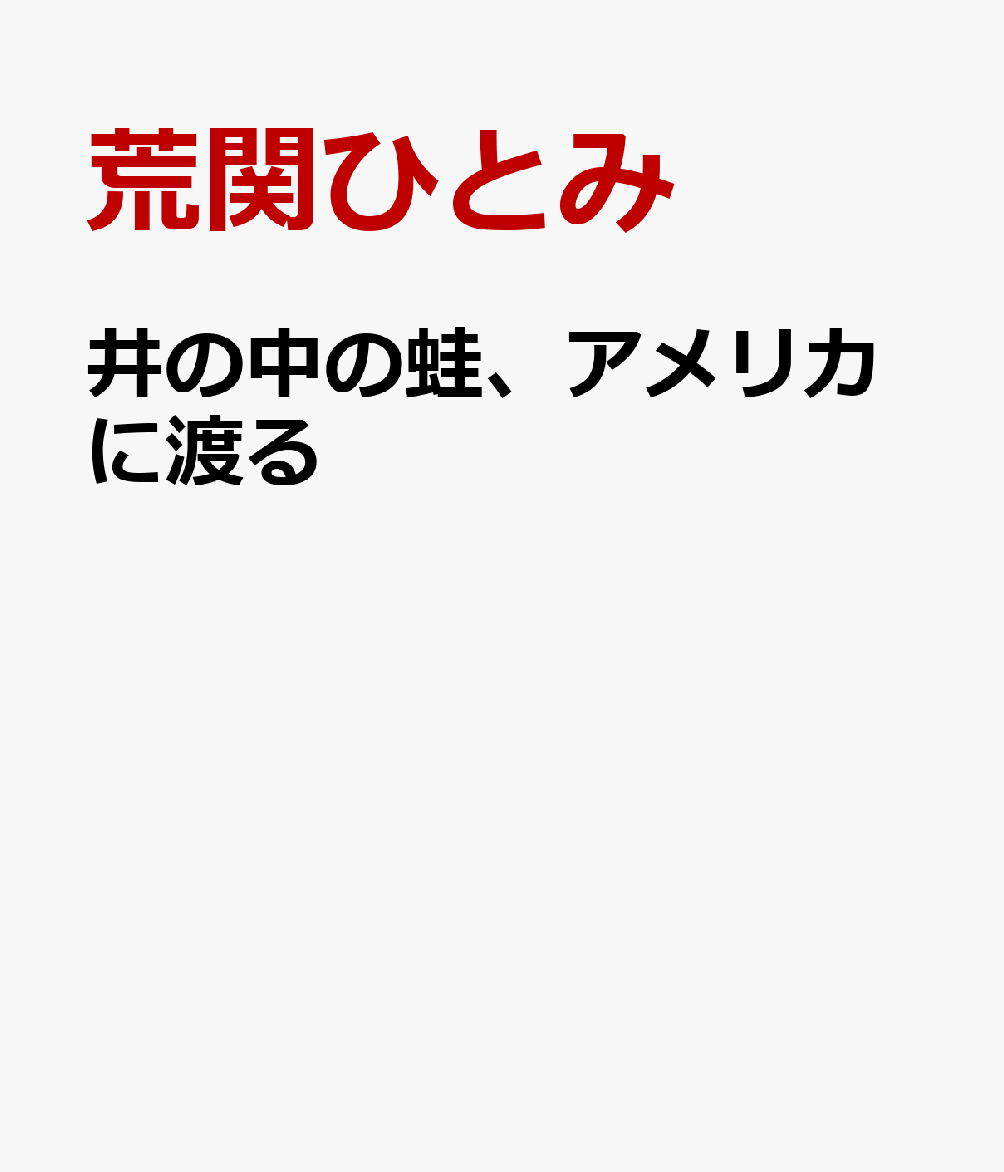 荒関ひとみ

井の中の蛙、アメリカに渡る